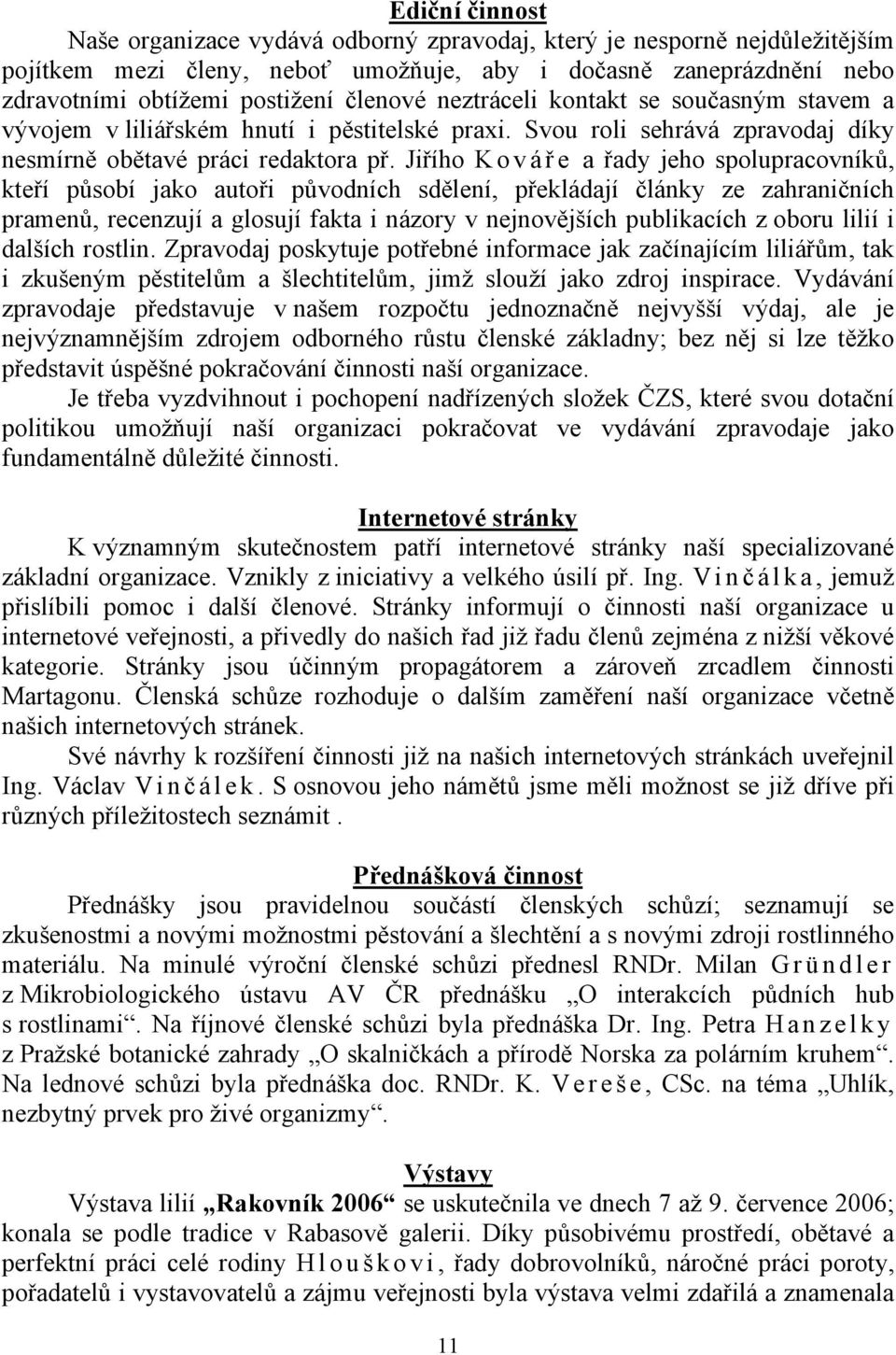 Ediční činnost

Naše organizace vydává odborný zpravodaj, který je nesporně nejdůležitějším pojítkem mezi členy, neboť umožňuje, aby i dočasně zaneprázdnění nebo zdravotními obtížemi postižení členové neztráceli kontakt se současným stavem a vývojem v liliářském hnutí i pěstitelské praxi. Svou roli sehrává zpravodaj díky nesmírně obětavé práci redaktora př. Jiřího Kováře a řady jeho spolupracovníků, kteří působí jako autoři původních sdělení, překládají články ze zahraničních pramenů, recenzují a glosují fakta i názory v nejnovějších publikacích z oboru lilií i dalších rostlin. Zpravodaj poskytuje potřebné informace jak začínajícím liliářům, tak i zkušeným pěstitelům a šlechtitelům, jimž slouží jako zdroj inspirace. Vydávání zpravodaje představuje v našem rozpočtu jednoznačně nejvyšší výdaj, ale je nejvýznamnějším zdrojem odborného růstu členské základny; bez něj si lze těžko představit úspěšné pokračování činnosti naší organizace.

Je třeba vyzdvihnout i pochopení nadřízených složek ČZS, které svou dotační politikou umožňují naší organizaci pokračovat ve vydávání zpravodaje jako fundamentálně důležité činnosti.

Internetové stránky

K významným skutečnostem patří internetové stránky naší specializované základní organizace. Vznikly z iniciativy a velkého úsilí př. Ing. Vinčálka, jemuž přislíbili pomoc i další členové. Stránky informují o činnosti naší organizace u internetové veřejnosti, a přivedly do našich řad již řadu členů zejména z nižší věkové kategorie. Stránky jsou účinným propagátorem a zároveň zrcadlem činnosti Martagonu. Členská schůze rozhoduje o dalším zaměření naší organizace včetně našich internetových stránek.

Své návrhy k rozšíření činnosti již na našich internetových stránkách uveřejnil Ing. Václav Vinčálek. S osnovou jeho námětů jsme měli možnost se již dříve při různých příležitostech seznámit .

Přednášková činnost

Přednášky jsou pravidelnou součástí členských schůzí; seznamují se zkušenostmi a novými možnostmi pěstování a šlechtění a s novými zdroji rostlinného materiálu. Na minulé výroční členské schůzi přednesl RNDr. Milan Gründler z Mikrobiologického ústavu AV ČR přednášku „O interakcích půdních hub s rostlinami“. Na říjnové členské schůzi byla přednáška Dr. Ing. Petra Hanzelky z Pražské botanické zahrady „O skalničkách a přírodě Norska za polárním kruhem“. Na lednové schůzi byla přednáška doc. RNDr. K. Vereše, CSc. na téma „Uhlík, nezbytný prvek pro živé organizmy“.

Výstavy

Výstava lilií „Rakovník 2006“ se uskutečnila ve dnech 7 až 9. července 2006; konala se podle tradice v Rabasově galerii. Díky působivému prostředí, obětavé a perfektní práci celé rodiny Hlouškovi, řady dobrovolníků, náročné práci poroty, pořadatelů i vystavovatelů a zájmu veřejnosti byla výstava velmi zdařilá a znamenala

11